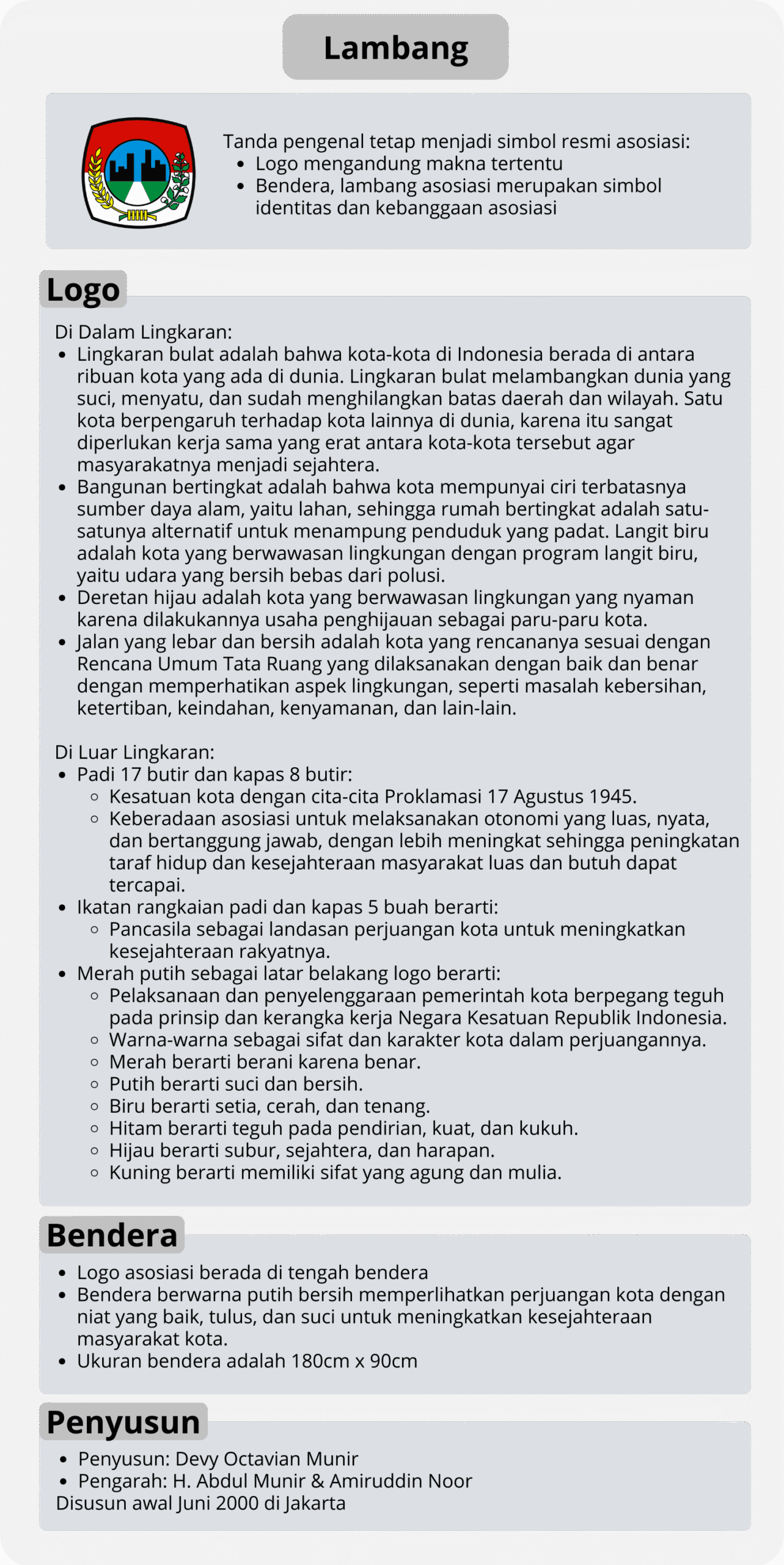 Lambang

Tanda pengenal tetap menjadi simbol resmi asosiasi:
- Logo mengandung makna tertentu
- Bendera, lambang asosiasi merupakan simbol identitas dan kebanggaan asosiasi

Logo

Di Dalam Lingkaran:
- Lingkaran bulat adalah bahwa kota-kota di Indonesia berada di antara ribuan kota yang ada di dunia. Lingkaran bulat melambangkan dunia yang suci, menyatu, dan sudah menghilangkan batas daerah dan wilayah. Satu kota berpengaruh terhadap kota lainnya di dunia, karena itu sangat diperlukan kerja sama yang erat antara kota-kota tersebut agar masyarakatnya menjadi sejahtera.
- Bangunan bertingkat adalah bahwa kota mempunyai ciri terbatasnya sumber daya alam, yaitu lahan, sehingga rumah bertingkat adalah satu-satunya alternatif untuk menampung penduduk yang padat. Langit biru adalah kota yang berwawasan lingkungan dengan program langit biru, yaitu udara yang bersih bebas dari polusi.
- Deretan hijau adalah kota yang berwawasan lingkungan yang nyaman karena dilakukannya usaha penghijauan sebagai paru-paru kota.
- Jalan yang lebar dan bersih adalah kota yang rencananya sesuai dengan Rencana Umum Tata Ruang yang dilaksanakan dengan baik dan benar dengan memperhatikan aspek lingkungan, seperti masalah kebersihan, ketertiban, keindahan, kenyamanan, dan lain-lain.

Di Luar Lingkaran:
- Padi 17 butir dan kapas 8 butir:
  - Kesatuan kota dengan cita-cita Proklamasi 17 Agustus 1945.
  - Keberadaan asosiasi untuk melaksanakan otonomi yang luas, nyata, dan bertanggung jawab, dengan lebih meningkat sehingga peningkatan taraf hidup dan kesejahteraan masyarakat luas dan butuh dapat tercapai.
- Ikatan rangkaian padi dan kapas 5 buah berarti:
  - Pancasila sebagai landasan perjuangan kota untuk meningkatkan kesejahteraan rakyatnya.
- Merah putih sebagai latar belakang logo berarti:
  - Pelaksanaan dan penyelenggaraan pemerintah kota berpegang teguh pada prinsip dan kerangka kerja Negara Kesatuan Republik Indonesia.
  - Warna-warna sebagai sifat dan karakter kota dalam perjuangannya.
  - Merah berarti berani karena benar.
  - Putih berarti suci dan bersih.
  - Biru berarti setia, cerah, dan tenang.
  - Hitam berarti teguh pada pendirian, kuat, dan kukuh.
  - Hijau berarti subur, sejahtera, dan harapan.
  - Kuning berarti memiliki sifat yang agung dan mulia.

Bendera

- Logo asosiasi berada di tengah bendera
- Bendera berwarna putih bersih memperlihatkan perjuangan kota dengan niat yang baik, tulus, dan suci untuk meningkatkan kesejahteraan masyarakat kota.
- Ukuran bendera adalah 180cm x 90cm

Penyusun

- Penyusun: Devy Octavian Munir
- Pengarah: H. Abdul Munir & Amiruddin Noor
Disusun awal Juni 2000 di Jakarta